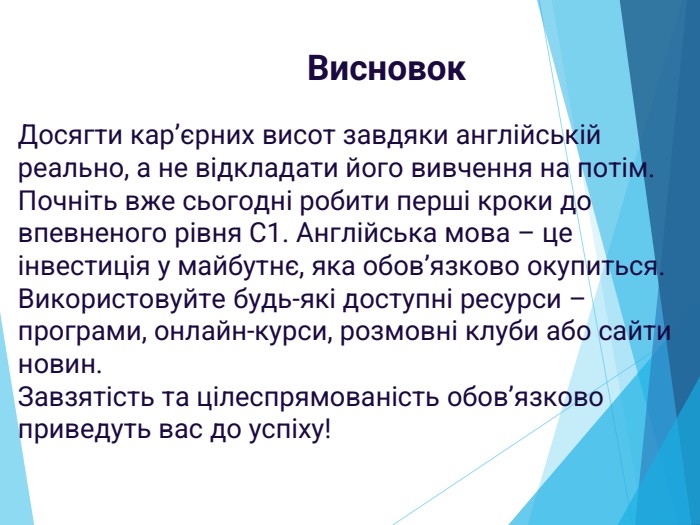 Висновок

Досягти кар’єрних висот завдяки англійській реально, а не відкладати його вивчення на потім. Почніть вже сьогодні робити перші кроки до впевненого рівня С1. Англійська мова – це інвестиція у майбутнє, яка обов’язково окупиться. Використовуйте будь-які доступні ресурси – програми, онлайн-курси, розмовні клуби або сайти новин.
Завзятість та цілеспрямованість обов’язково приведуть вас до успіху!